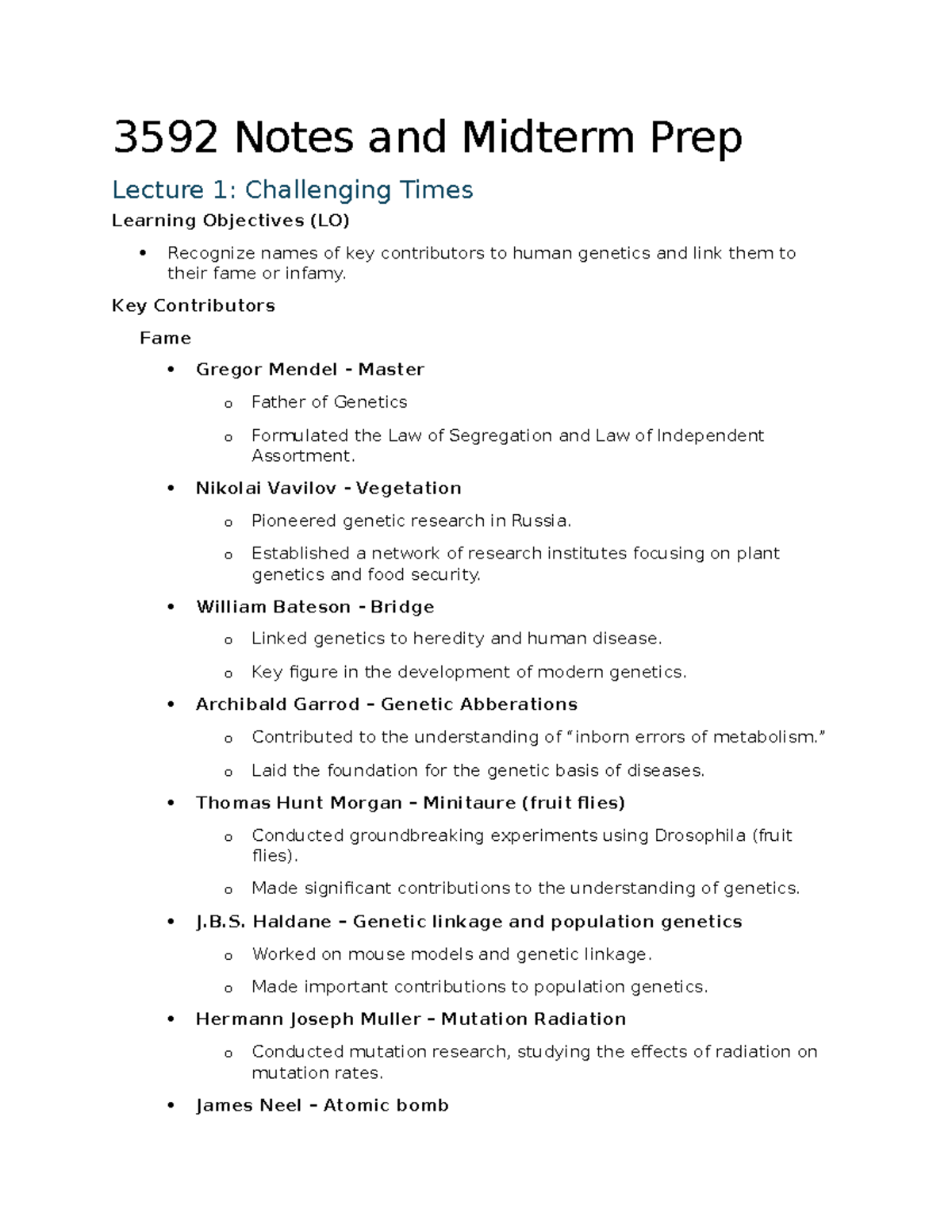 3592 Notes and Midterm Prep

Lecture 1: Challenging Times

Learning Objectives (LO)

• Recognize names of key contributors to human genetics and link them to their fame or infamy.

Key Contributors

Fame

• Gregor Mendel - Master

o Father of Genetics

o Formulated the Law of Segregation and Law of Independent Assortment.

• Nikolai Vavilov - Vegetation

o Pioneered genetic research in Russia.

o Established a network of research institutes focusing on plant genetics and food security.

• William Bateson - Bridge

o Linked genetics to heredity and human disease.

o Key figure in the development of modern genetics.

• Archibald Garrod – Genetic Abberations

o Contributed to the understanding of "inborn errors of metabolism."

o Laid the foundation for the genetic basis of diseases.

• Thomas Hunt Morgan – Minitaure (fruit flies)

o Conducted groundbreaking experiments using Drosophila (fruit flies).

o Made significant contributions to the understanding of genetics.

• J.B.S. Haldane – Genetic linkage and population genetics

o Worked on mouse models and genetic linkage.

o Made important contributions to population genetics.

• Hermann Joseph Muller – Mutation Radiation

o Conducted mutation research, studying the effects of radiation on mutation rates.

• James Neel – Atomic bomb